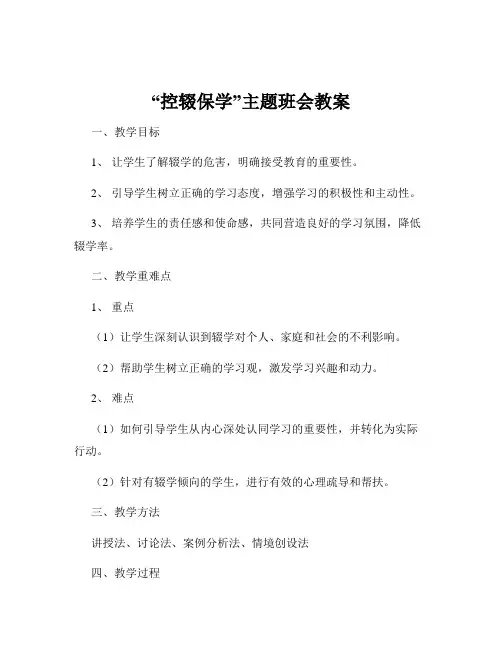 “控辍保学”主题班会教案

一、教学目标

1、让学生了解辍学的危害，明确接受教育的重要性。

2、引导学生树立正确的学习态度，增强学习的积极性和主动性。

3、培养学生的责任感和使命感，共同营造良好的学习氛围，降低辍学率。

二、教学重难点

1、重点

（1）让学生深刻认识到辍学对个人、家庭和社会的不利影响。

（2）帮助学生树立正确的学习观，激发学习兴趣和动力。

2、难点

（1）如何引导学生从内心深处认同学习的重要性，并转化为实际行动。

（2）针对有辍学倾向的学生，进行有效的心理疏导和帮扶。

三、教学方法

讲授法、讨论法、案例分析法、情境创设法

四、教学过程